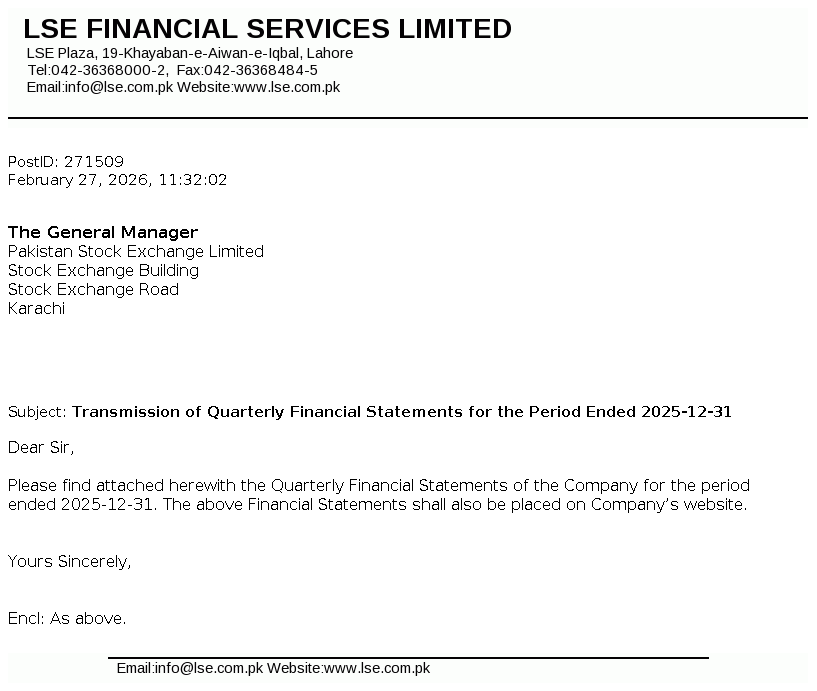 LSE FINANCIAL SERVICES LIMITED
LSE Plaza, 19-Khayaban-e-Aiwan-e-Iqbal, Lahore
Tel:042-36368000-2, Fax:042-36368484-5
Email:info@lse.com.pk Website:www.lse.com.pk

PostID: 271509
February 27, 2026, 11:32:02

The General Manager
Pakistan Stock Exchange Limited
Stock Exchange Building
Stock Exchange Road
Karachi

Subject: Transmission of Quarterly Financial Statements for the Period Ended 2025-12-31

Dear Sir,

Please find attached herewith the Quarterly Financial Statements of the Company for the period ended 2025-12-31. The above Financial Statements shall also be placed on Company's website.

Yours Sincerely,

Encl: As above.

Email:info@lse.com.pk Website:www.lse.com.pk